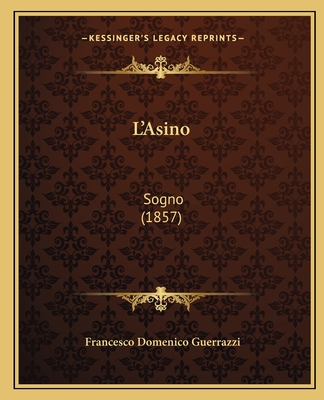 —KESSINGER'S LEGACY REPRINTS—

L'Asino

Sogno
(1857)

Francesco Domenico Guerrazzi